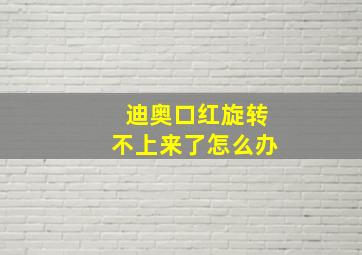 迪奥口红旋转
不上来了怎么办